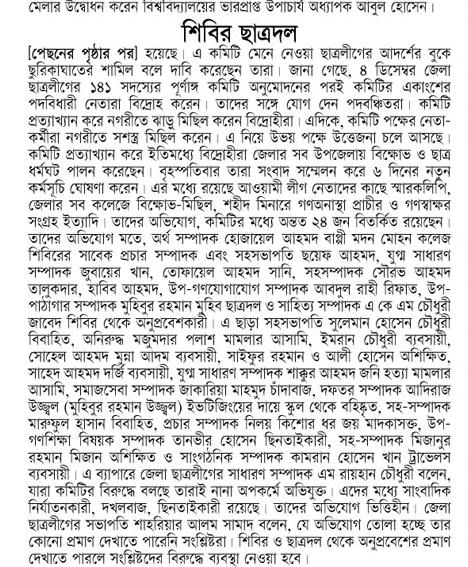 মেলার উদ্বোধন করেন বিশ্ববিদ্যালয়ের ভারপ্রাপ্ত উপাচার্য অধ্যাপক আবুল হোসেন।

শিবির ছাত্রদল

[পেছনের পৃষ্ঠার পর] হয়েছে। এ কমিটি মেনে নেওয়া ছাত্রলীগের আদর্শের বুকে ছুরিকাঘাতের শামিল বলে দাবি করেছেন তারা। জানা গেছে, ৪ ডিসেম্বর জেলা ছাত্রলীগের ১৪১ সদস্যের পূর্ণাঙ্গ কমিটি অনুমোদনের পরই কমিটির একাংশের পদবিধারী নেতারা বিদ্রোহ করেন। তাদের সঙ্গে যোগ দেন পদবঞ্চিতরা। কমিটি প্রত্যাখ্যান করে নগরীতে ঝাড়ু মিছিল করেন বিদ্রোহীরা। এদিকে, কমিটি পক্ষের নেতা-কর্মীরা নগরীতে সশস্ত্র মিছিল করেন। এ নিয়ে উভয় পক্ষে উত্তেজনা চলে আসছে। কমিটি প্রত্যাখ্যান করে ইতিমধ্যে বিদ্রোহীরা জেলার সব উপজেলায় বিক্ষোভ ও ছাত্র ধর্মঘট পালন করেছেন। বৃহস্পতিবার তারা সংবাদ সম্মেলন করে ৬ দিনের নতুন কর্মসূচি ঘোষণা করেন। এর মধ্যে রয়েছে আওয়ামী লীগ নেতাদের কাছে স্মারকলিপি, জেলার সব কলেজে বিক্ষোভ-মিছিল, শহীদ মিনারে গণঅনাস্থা প্রাচীর ও গণস্বাক্ষর সংগ্রহ ইত্যাদি। তাদের অভিযোগ, কমিটির মধ্যে অন্তত ২৪ জন বিতর্কিত রয়েছেন। তাদের অভিযোগ মতে, অর্থ সম্পাদক হোজায়েল আহমদ বাপ্পী মদন মোহন কলেজ শিবিরের সাবেক প্রচার সম্পাদক এবং সহসভাপতি ছয়েফ আহমদ, যুগ্ম সাধারণ সম্পাদক জুবায়ের খান, তোফায়েল আহমদ সানি, সহসম্পাদক সৌরভ আহমদ তালুকদার, হাবিব আহমদ, উপ-গণযোগাযোগ সম্পাদক আবদুল রাহী রিফাত, উপ-পাঠাগার সম্পাদক মুহিবুর রহমান মুহিব ছাত্রদল ও সাহিত্য সম্পাদক এ কে এম চৌধুরী জাবেদ শিবির থেকে অনুপ্রবেশকারী। এ ছাড়া সহসভাপতি সুলেমান হোসেন চৌধুরী বিবাহিত, অনিরুদ্ধ মজুমদার পলাশ মামলার আসামি, ইমরান চৌধুরী ব্যবসায়ী, সোহেল আহমদ মুন্না আদম ব্যবসায়ী, সাইফুর রহমান ও আলী হোসেন অশিক্ষিত, সাহেদ আহমদ দর্জি ব্যবসায়ী, যুগ্ম সাধারণ সম্পাদক শাক্কুর আহমদ জনি হত্যা মামলার আসামি, সমাজসেবা সম্পাদক জাকারিয়া মাহমুদ চাঁদাবাজ, দফতর সম্পাদক আদিরাজ উজ্জ্বল (মুহিবুর রহমান উজ্জ্বল) ইভটিজিংয়ের দায়ে স্কুল থেকে বহিষ্কৃত, সহ-সম্পাদক মারুফুল হাসান বিবাহিত, প্রচার সম্পাদক নিলয় কিশোর ধর জয় মাদকাসক্ত, উপ-গণশিক্ষা বিষয়ক সম্পাদক তানভীর হোসেন ছিনতাইকারী, সহ-সম্পাদক মিজানুর রহমান মিজান অশিক্ষিত ও সাংগঠনিক সম্পাদক কামরান হোসেন খান ট্রাভেলস ব্যবসায়ী। এ ব্যাপারে জেলা ছাত্রলীগের সাধারণ সম্পাদক এম রায়হান চৌধুরী বলেন, যারা কমিটির বিরুদ্ধে বলছে তারাই নানা অপকর্মে অভিযুক্ত। এদের মধ্যে সাংবাদিক নির্যাতনকারী, দখলবাজ, ছিনতাইকারী রয়েছে। তাদের অভিযোগ ভিত্তিহীন। জেলা ছাত্রলীগের সভাপতি শাহরিয়ার আলম সামাদ বলেন, যে অভিযোগ তোলা হচ্ছে তার কোনো প্রমাণ দেখাতে পারেনি সংশ্লিষ্টরা। শিবির ও ছাত্রদল থেকে অনুপ্রবেশের প্রমাণ দেখাতে পারলে সংশ্লিষ্টদের বিরুদ্ধে ব্যবস্থা নেওয়া হবে।